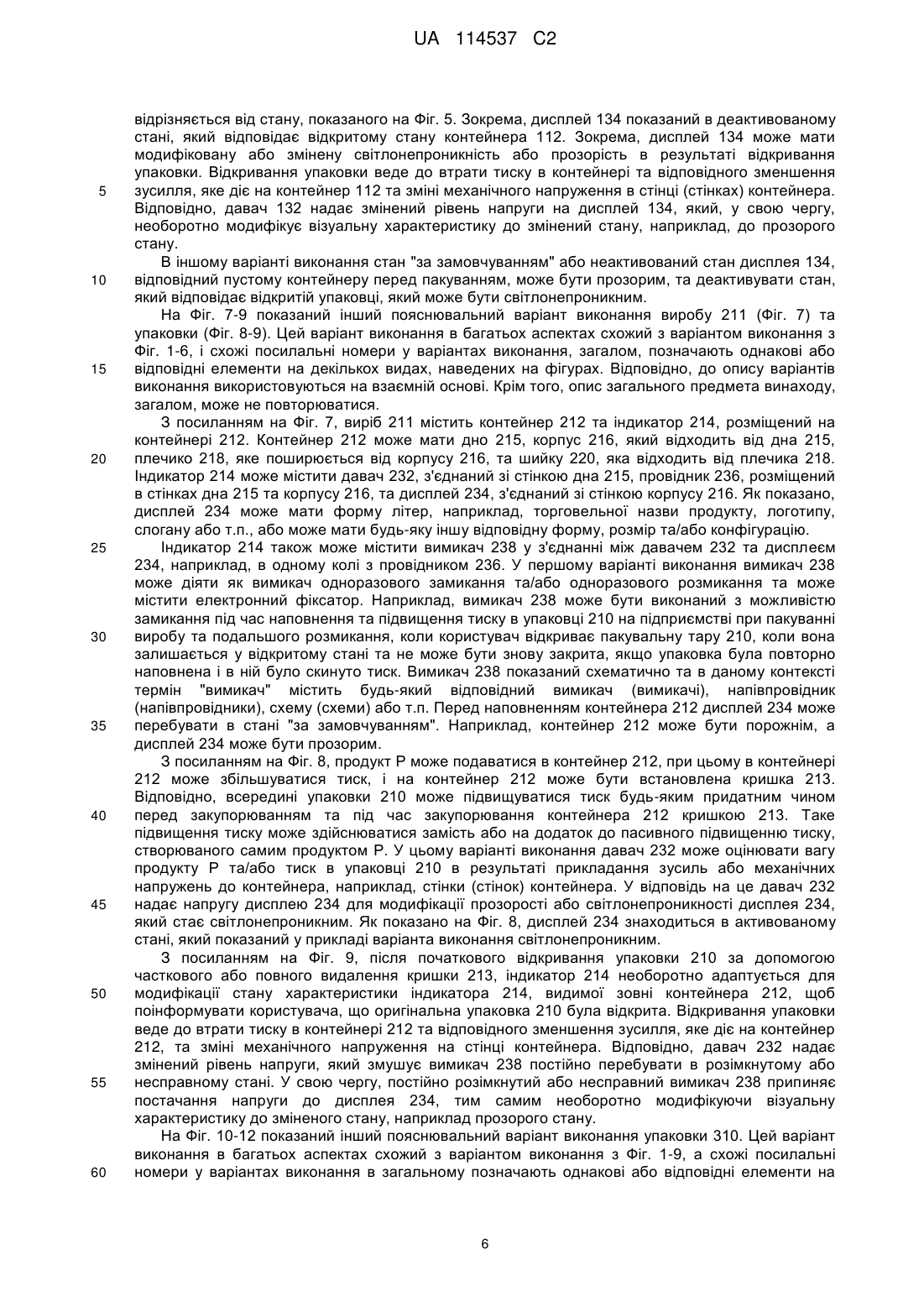 UA 114537 C2

відрізняється від стану, показаного на Фіг. 5. Зокрема, дисплей 134 показаний в деактивованому стані, який відповідає відкритому стану контейнера 112. Зокрема, дисплей 134 може мати модифіковану або змінену світлонепроникність або прозорість в результаті відкривання упаковки. Відкривання упаковки веде до втрати тиску в контейнері та відповідного зменшення
5 зусилля, яке діє на контейнер 112 та зміні механічного напруження в стінці (стінках) контейнера. Відповідно, давач 132 надає змінений рівень напруги на дисплей 134, який, у свою чергу, необоротно модифікує візуальну характеристику до змінений стану, наприклад, до прозорого стану.

В іншому варіанті виконання стан "за замовчуванням" або неактивований стан дисплея 134,
10 відповідний пустому контейнеру перед пакуванням, може бути прозорим, та деактивувати стан, який відповідає відкритій упаковці, який може бути світлонепроникним.

На Фіг. 7-9 показаний інший пояснювальний варіант виконання виробу 211 (Фіг. 7) та упаковки (Фіг. 8-9). Цей варіант виконання в багатьох аспектах схожий з варіантом виконання з Фіг. 1-6, і схожі посилальні номери у варіантах виконання, загалом, позначають однакові або
15 відповідні елементи на декількох видах, наведених на фігурах. Відповідно, до опису варіантів виконання використовуються на взаємній основі. Крім того, опис загального предмета винаходу, загалом, може не повторюватися.

З посиланням на Фіг. 7, виріб 211 містить контейнер 212 та індикатор 214, розміщений на контейнері 212. Контейнер 212 може мати дно 215, корпус 216, який відходить від дна 215,
20 плечико 218, яке поширюється від корпусу 216, та шийку 220, яка відходить від плечика 218. Індикатор 214 може містити давач 232, з'єднаний зі стінкою дна 215, провідник 236, розміщений в стінках дна 215 та корпусу 216, та дисплей 234, з'єднаний зі стінкою корпусу 216. Як показано, дисплей 234 може мати форму літер, наприклад, торговельної назви продукту, логотипу, слогану або т.п., або може мати будь-яку іншу відповідну форму, розмір та/або конфігурацію.
25 Індикатор 214 також може містити вимикач 238 у з'єднанні між давачем 232 та дисплеєм 234, наприклад, в одному колі з провідником 236. У першому варіанті виконання вимикач 238 може діяти як вимикач одноразового замикання та/або одноразового розмикання та може містити електронний фіксатор. Наприклад, вимикач 238 може бути виконаний з можливістю замикання під час наповнення та підвищення тиску в упаковці 210 на підприємстві при пакуванні
30 виробу та подальшого розмикання, коли користувач відкриває пакувальну тару 210, коли вона залишається у відкритому стані та не може бути знову закрита, якщо упаковка була повторно наповнена і в ній було скинуто тиск. Вимикач 238 показаний схематично та в даному контексті термін "вимикач" містить будь-який відповідний вимикач (вимикачі), напівпровідник (напівпровідники), схему (схеми) або т.п. Перед наповненням контейнера 212 дисплей 234 може
35 перебувати в стані "за замовчуванням". Наприклад, контейнер 212 може бути порожнім, а дисплей 234 може бути прозорим.

З посиланням на Фіг. 8, продукт P може подаватися в контейнер 212, при цьому в контейнері 212 може збільшуватися тиск, і на контейнер 212 може бути встановлена кришка 213. Відповідно, всередині упаковки 210 може підвищуватися тиск будь-яким придатним чином
40 перед закупорюванням та під час закупорювання контейнера 212 кришкою 213. Таке підвищення тиску може здійснюватися замість або на додаток до пасивного підвищенню тиску, створюваного самим продуктом P. У цьому варіанті виконання давач 232 може оцінювати вагу продукту P та/або тиск в упаковці 210 в результаті прикладання зусиль або механічних напружень до контейнера, наприклад, стінки (стінок) контейнера. У відповідь на це давач 232
45 надає напругу дисплею 234 для модифікації прозорості або світлонепроникності дисплея 234, який стає світлонепроникним. Як показано на Фіг. 8, дисплей 234 знаходиться в активованому стані, який показаний у прикладі варіанта виконання світлонепроникним.

З посиланням на Фіг. 9, після початкового відкривання упаковки 210 за допомогою часткового або повного видалення кришки 213, індикатор 214 необоротно адаптується для
50 модифікації стану характеристики індикатора 214, видимої зовні контейнера 212, щоб поінформувати користувача, що оригінальна упаковка 210 була відкрита. Відкривання упаковки веде до втрати тиску в контейнері 212 та відповідного зменшення зусилля, яке діє на контейнер 212, та зміні механічного напруження на стінці контейнера. Відповідно, давач 232 надає змінений рівень напруги, який змушує вимикач 238 постійно перебувати в розімкнутому або
55 несправному стані. У свою чергу, постійно розімкнутий або несправний вимикач 238 припиняє постачання напруги до дисплея 234, тим самим необоротно модифікуючи візуальну характеристику до зміненого стану, наприклад прозорого стану.

На Фіг. 10-12 показаний інший пояснювальний варіант виконання упаковки 310. Цей варіант виконання в багатьох аспектах схожий з варіантом виконання з Фіг. 1-9, а схожі посилальні
60 номери у варіантах виконання в загальному позначають однакові або відповідні елементи на

6